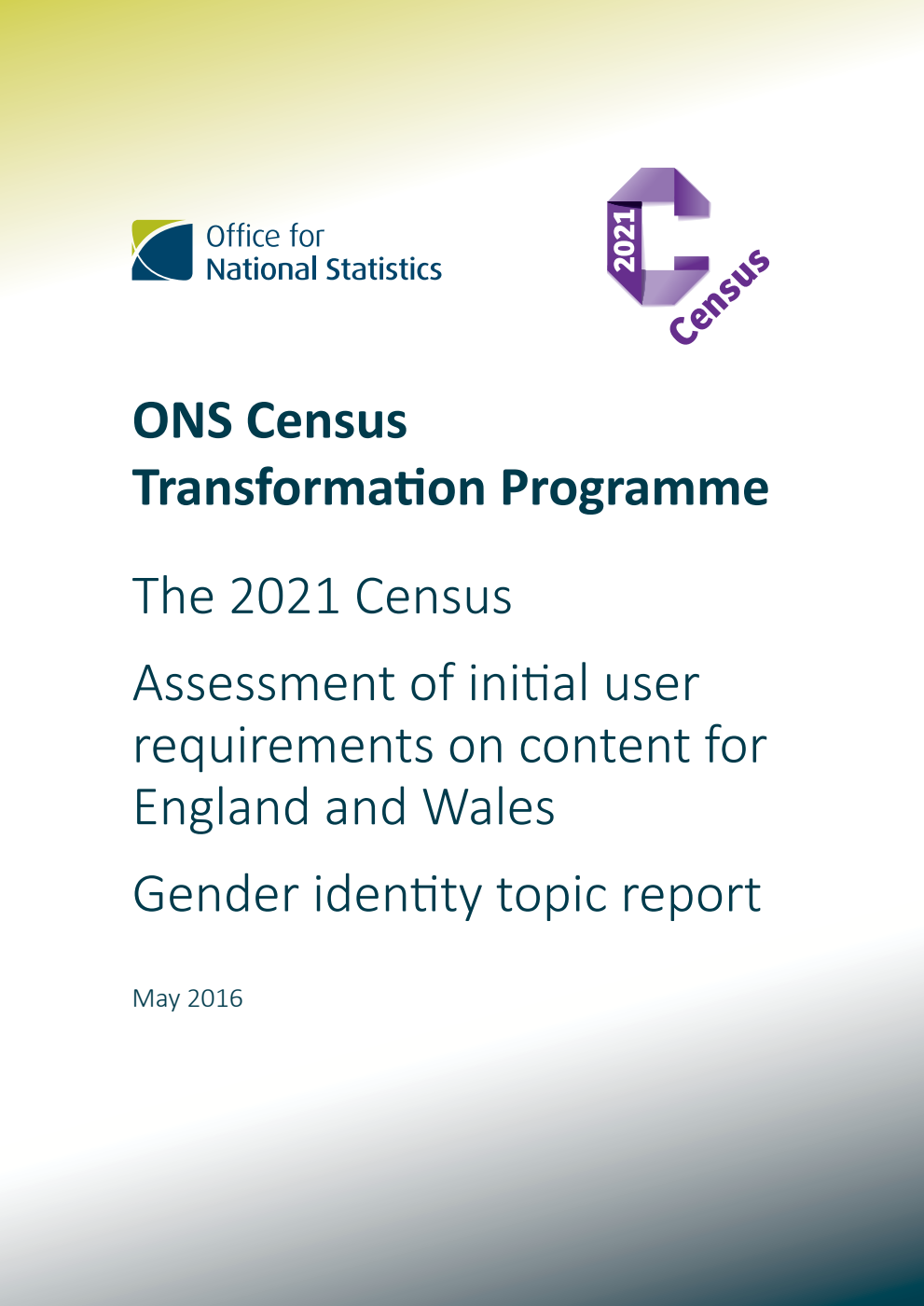 Office for National Statistics

2021 Census

ONS Census Transformation Programme

The 2021 Census

Assessment of initial user requirements on content for England and Wales

Gender identity topic report

May 2016